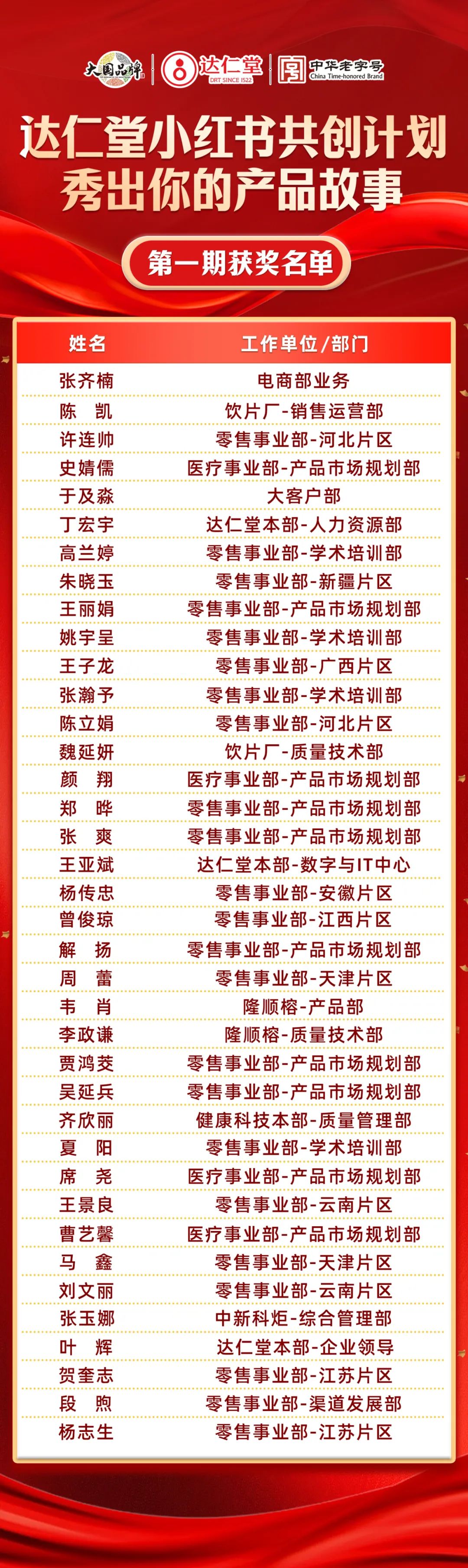 大国品牌 达仁堂 DRT SINCE 1522 中华老字号 China Time-honored Brand

达仁堂小红书共创计划
秀出你的产品故事

第一期获奖名单

| 姓名 | 工作单位/部门 |
|---|---|
| 张齐楠 | 电商部业务 |
| 陈 凯 | 饮片厂-销售运营部 |
| 许连帅 | 零售事业部-河北片区 |
| 史婧儒 | 医疗事业部-产品市场规划部 |
| 于及淼 | 大客户部 |
| 丁宏宇 | 达仁堂本部-人力资源部 |
| 高兰婷 | 零售事业部-学术培训部 |
| 朱晓玉 | 零售事业部-新疆片区 |
| 王丽娟 | 零售事业部-产品市场规划部 |
| 姚宇呈 | 零售事业部-学术培训部 |
| 王子龙 | 零售事业部-广西片区 |
| 张瀚予 | 零售事业部-学术培训部 |
| 陈立娟 | 零售事业部-河北片区 |
| 魏延妍 | 饮片厂-质量技术部 |
| 颜 翔 | 医疗事业部-产品市场规划部 |
| 郑 晔 | 零售事业部-产品市场规划部 |
| 张 爽 | 零售事业部-产品市场规划部 |
| 王亚斌 | 达仁堂本部-数字与IT中心 |
| 杨传忠 | 零售事业部-安徽片区 |
| 曾俊琼 | 零售事业部-江西片区 |
| 解 扬 | 零售事业部-产品市场规划部 |
| 周 蕾 | 零售事业部-天津片区 |
| 韦 肖 | 隆顺榕-产品部 |
| 李政谦 | 隆顺榕-质量技术部 |
| 贾鸿茭 | 零售事业部-产品市场规划部 |
| 吴延兵 | 零售事业部-产品市场规划部 |
| 齐欣丽 | 健康科技本部-质量管理部 |
| 夏 阳 | 零售事业部-学术培训部 |
| 席 尧 | 医疗事业部-产品市场规划部 |
| 王景良 | 零售事业部-云南片区 |
| 曹艺馨 | 医疗事业部-产品市场规划部 |
| 马 鑫 | 零售事业部-天津片区 |
| 刘文丽 | 零售事业部-云南片区 |
| 张玉娜 | 中新科炬-综合管理部 |
| 叶 辉 | 达仁堂本部-企业领导 |
| 贺奎志 | 零售事业部-江苏片区 |
| 段 煦 | 零售事业部-渠道发展部 |
| 杨志生 | 零售事业部-江苏片区 |